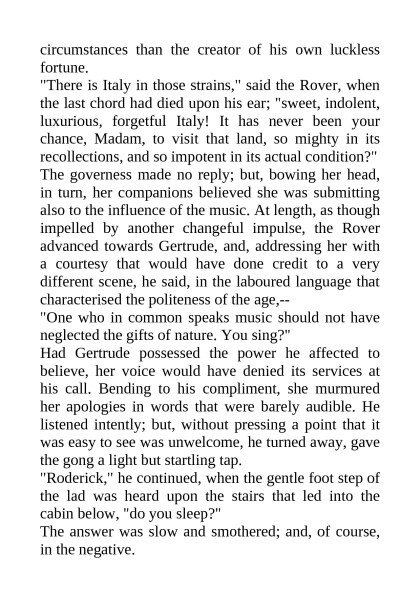 circumstances than the creator of his own luckless fortune.
"There is Italy in those strains," said the Rover, when the last chord had died upon his ear; "sweet, indolent, luxurious, forgetful Italy! It has never been your chance, Madam, to visit that land, so mighty in its recollections, and so impotent in its actual condition?"
The governess made no reply; but, bowing her head, in turn, her companions believed she was submitting also to the influence of the music. At length, as though impelled by another changeful impulse, the Rover advanced towards Gertrude, and, addressing her with a courtesy that would have done credit to a very different scene, he said, in the laboured language that characterised the politeness of the age,--
"One who in common speaks music should not have neglected the gifts of nature. You sing?"
Had Gertrude possessed the power he affected to believe, her voice would have denied its services at his call. Bending to his compliment, she murmured her apologies in words that were barely audible. He listened intently; but, without pressing a point that it was easy to see was unwelcome, he turned away, gave the gong a light but startling tap.
"Roderick," he continued, when the gentle foot step of the lad was heard upon the stairs that led into the cabin below, "do you sleep?"
The answer was slow and smothered; and, of course, in the negative.